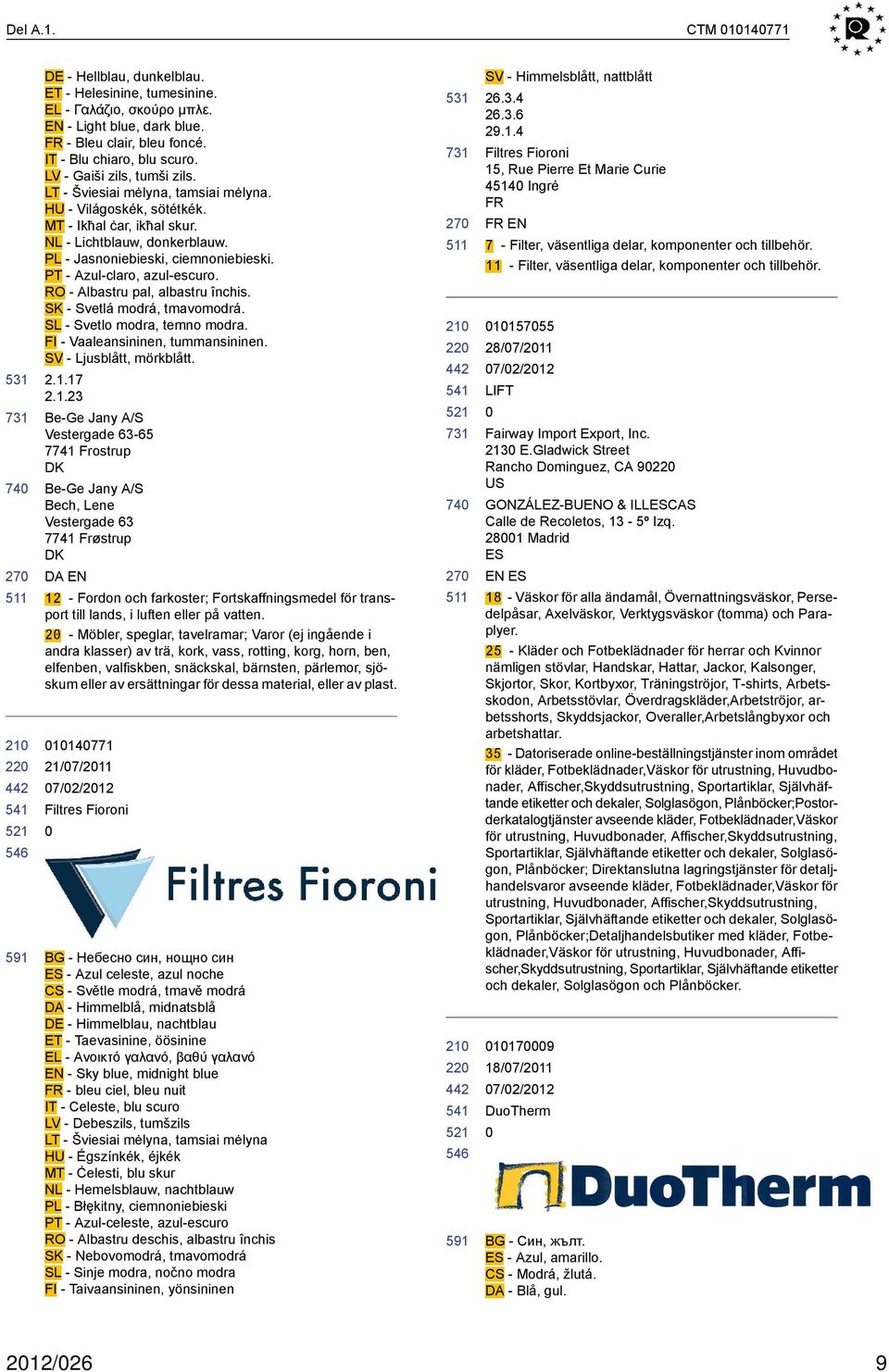 Del A.1.

CTM 010140771

DE - Hellblau, dunkelblau.
ET - Helesinine, tumesinine.
EL - Γαλάζιο, σκούρο μπλε.
EN - Light blue, dark blue.
FR - Bleu clair, bleu foncé.
IT - Blu chiaro, blu scuro.
LV - Gaiši zils, tumši zils.
LT - Šviesiai mėlyna, tamsiai mėlyna.
HU - Világoskék, sötétkék.
MT - Ikħal ċar, ikħal skur.
NL - Lichtblauw, donkerblauw.
PL - Jasnoniebieski, ciemnoniebieski.
PT - Azul-claro, azul-escuro.
RO - Albastru pal, albastru închis.
SK - Svetlá modrá, tmavomodrá.
SL - Svetlo modra, temno modra.
FI - Vaaleansininen, tummansininen.
SV - Ljusblått, mörkblått.

531 2.1.17
2.1.23

731 Be-Ge Jany A/S
Vestergade 63-65
7741 Frostrup
DK

740 Be-Ge Jany A/S
Bech, Lene
Vestergade 63
7741 Frøstrup
DK

270 DA EN

511 12 - Fordon och farkoster; Fortskaffningsmedel för transport till lands, i luften eller på vatten.

20 - Möbler, speglar, tavelramar; Varor (ej ingående i andra klasser) av trä, kork, vass, rotting, korg, horn, ben, elfenben, valfiskben, snäckskal, bärnsten, pärlemor, sjöskum eller av ersättningar för dessa material, eller av plast.

210 010140771
220 21/07/2011
442 07/02/2012
541 Filtres Fioroni
521 0
546

Filtres Fioroni

591 BG - Небесно син, нощно син
ES - Azul celeste, azul noche
CS - Světle modrá, tmavě modrá
DA - Himmelblå, midnatsblå
DE - Himmelblau, nachtblau
ET - Taevasinine, öösinine
EL - Ανοικτό γαλανό, βαθύ γαλανό
EN - Sky blue, midnight blue
FR - bleu ciel, bleu nuit
IT - Celeste, blu scuro
LV - Debeszils, tumšzils
LT - Šviesiai mėlyna, tamsiai mėlyna
HU - Égszínkék, éjkék
MT - Ċelesti, blu skur
NL - Hemelsblauw, nachtblauw
PL - Błękitny, ciemnoniebieski
PT - Azul-celeste, azul-escuro
RO - Albastru deschis, albastru închis
SK - Nebovomodrá, tmavomodrá
SL - Sinje modra, nočno modra
FI - Taivaansininen, yönsininen

SV - Himmelsblått, nattblått

531 26.3.4
26.3.6
29.1.4

731 Filtres Fioroni
15, Rue Pierre Et Marie Curie
45140 Ingré
FR

270 FR EN

511 7 - Filter, väsentliga delar, komponenter och tillbehör.
11 - Filter, väsentliga delar, komponenter och tillbehör.

210 010157055
220 28/07/2011
442 07/02/2012
541 LIFT
521 0

731 Fairway Import Export, Inc.
2130 E.Gladwick Street
Rancho Dominguez, CA 90220
US

740 GONZÁLEZ-BUENO & ILLESCAS
Calle de Recoletos, 13 - 5º Izq.
28001 Madrid
ES

270 EN ES

511 18 - Väskor för alla ändamål, Övernattningsväskor, Persedelpåsar, Axelväskor, Verktygsväskor (tomma) och Paraplyer.

25 - Kläder och Fotbeklädnader för herrar och Kvinnor nämligen stövlar, Handskar, Hattar, Jackor, Kalsonger, Skjortor, Skor, Kortbyxor, Träningströjor, T-shirts, Arbetsskodon, Arbetsstövlar, Överdragskläder,Arbetströjor, arbetsshorts, Skyddsjackor, Overaller,Arbetslångbyxor och arbetshattar.

35 - Datoriserade online-beställningstjänster inom området för kläder, Fotbeklädnader,Väskor för utrustning, Huvudbonader, Affischer,Skyddsutrustning, Sportartiklar, Självhäftande etiketter och dekaler, Solglasögon, Plånböcker;Postorderkatalogtjänster avseende kläder, Fotbeklädnader,Väskor för utrustning, Huvudbonader, Affischer,Skyddsutrustning, Sportartiklar, Självhäftande etiketter och dekaler, Solglasögon, Plånböcker; Direktanslutna lagringstjänster för detaljhandelsvaror avseende kläder, Fotbeklädnader,Väskor för utrustning, Huvudbonader, Affischer,Skyddsutrustning, Sportartiklar, Självhäftande etiketter och dekaler, Solglasögon, Plånböcker;Detaljhandelsbutiker med kläder, Fotbeklädnader,Väskor för utrustning, Huvudbonader, Affischer,Skyddsutrustning, Sportartiklar, Självhäftande etiketter och dekaler, Solglasögon och Plånböcker.

210 010170009
220 18/07/2011
442 07/02/2012
541 DuoTherm
521 0
546

DuoTherm

591 BG - Син, жълт.
ES - Azul, amarillo.
CS - Modrá, žlutá.
DA - Blå, gul.

2012/026

9